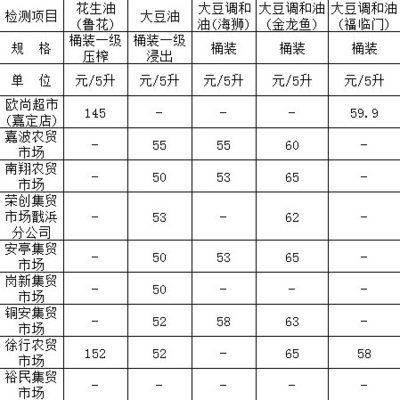 | 检测项目 | 花生油（鲁花） | 大豆油 | 大豆调和油（海狮） | 大豆调和油（金龙鱼） | 大豆调和油（福临门） |
|---|---|---|---|---|---|
| 规　格 | 桶装一级压榨 | 桶装一级浸出 | 桶装 | 桶装 | 桶装 |
| 单　位 | 元/5升 | 元/5升 | 元/5升 | 元/5升 | 元/5升 |
| 欧尚超市（嘉定店） | 145 | - | - | - | 59.9 |
| 嘉波农贸市场 | - | 55 | 55 | 60 | - |
| 南翔农贸市场 | - | 50 | 53 | 65 | - |
| 荣创集贸市场戬浜分公司 | - | 53 | - | 62 | - |
| 安亭集贸市场 | - | 50 | 53 | 65 | - |
| 岗新集贸市场 | - | 50 | - | - | - |
| 铜安集贸市场 | - | 52 | 58 | 63 | - |
| 徐行农贸市场 | 152 | 52 | - | 65 | 58 |
| 裕民集贸市场 | - | - | - | - | - |